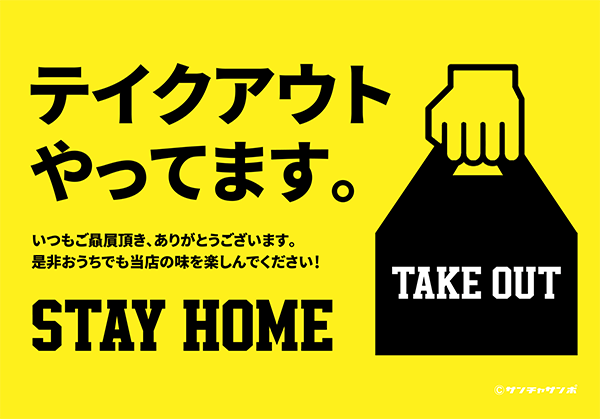 テイクアウト
やってます。

いつもご贔屓頂き、ありがとうございます。
是非おうちでも当店の味を楽しんでください！

STAY HOME

TAKE OUT

©サンチャサンポ